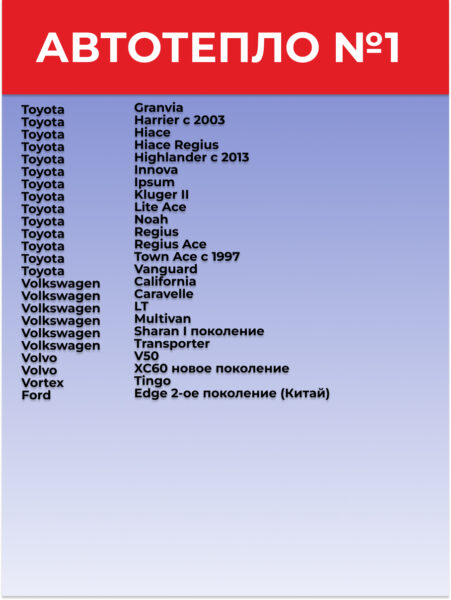 АВТОТЕПЛО №1

| | |
|---|---|
| Toyota | Granvia |
| Toyota | Harrier с 2003 |
| Toyota | Hiace |
| Toyota | Hiace Regius |
| Toyota | Highlander с 2013 |
| Toyota | Innova |
| Toyota | Ipsum |
| Toyota | Kluger II |
| Toyota | Lite Ace |
| Toyota | Noah |
| Toyota | Regius |
| Toyota | Regius Ace |
| Toyota | Town Ace с 1997 |
| Toyota | Vanguard |
| Volkswagen | California |
| Volkswagen | Caravelle |
| Volkswagen | LT |
| Volkswagen | Multivan |
| Volkswagen | Sharan I поколение |
| Volkswagen | Transporter |
| Volvo | V50 |
| Volvo | XC60 новое поколение |
| Vortex | Tingo |
| Ford | Edge 2-ое поколение (Китай) |